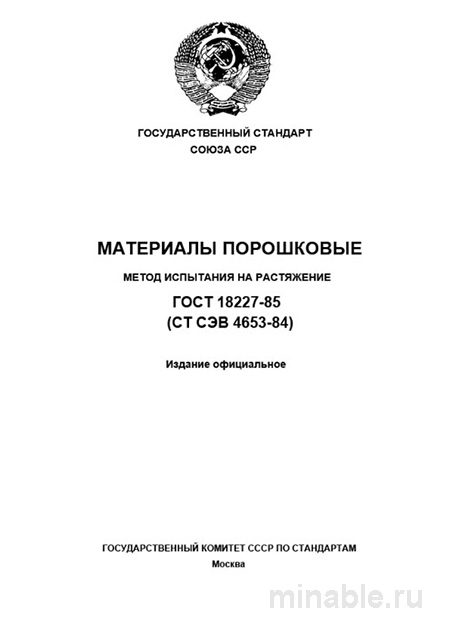 ГОСУДАРСТВЕННЫЙ СТАНДАРТ
СОЮЗА ССР

МАТЕРИАЛЫ ПОРОШКОВЫЕ

МЕТОД ИСПЫТАНИЯ НА РАСТЯЖЕНИЕ

ГОСТ 18227-85
(СТ СЭВ 4653-84)

Издание официальное

ГОСУДАРСТВЕННЫЙ КОМИТЕТ СССР ПО СТАНДАРТАМ
Москва

minable.ru